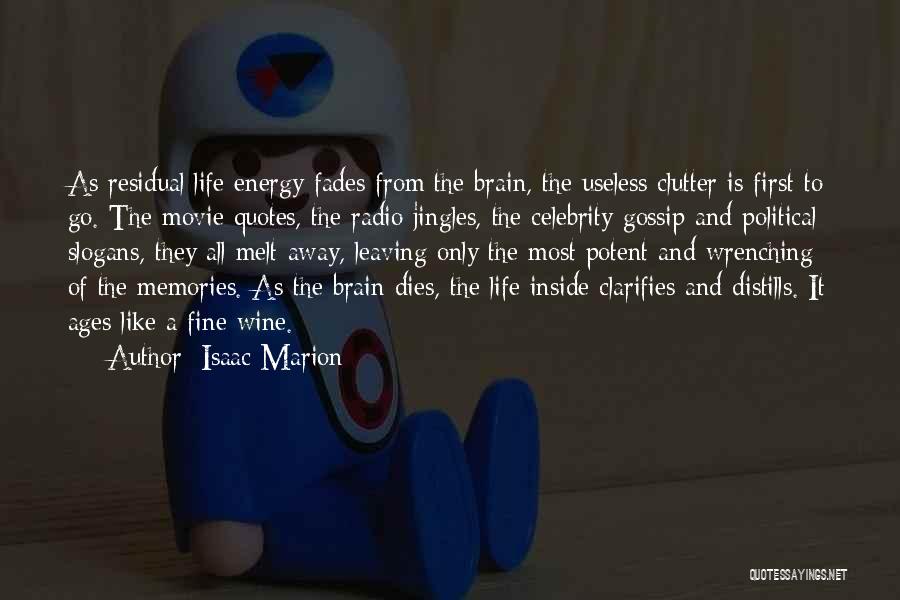 As residual life energy fades from the brain, the useless clutter is first to go. The movie quotes, the radio jingles, the celebrity gossip and political slogans, they all melt away, leaving only the most potent and wrenching of the memories. As the brain dies, the life inside clarifies and distills. It ages like a fine wine.

Author: Isaac Marion

QUOTESSAYINGS.NET